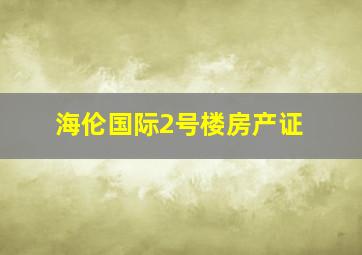 海伦国际2号楼房产证